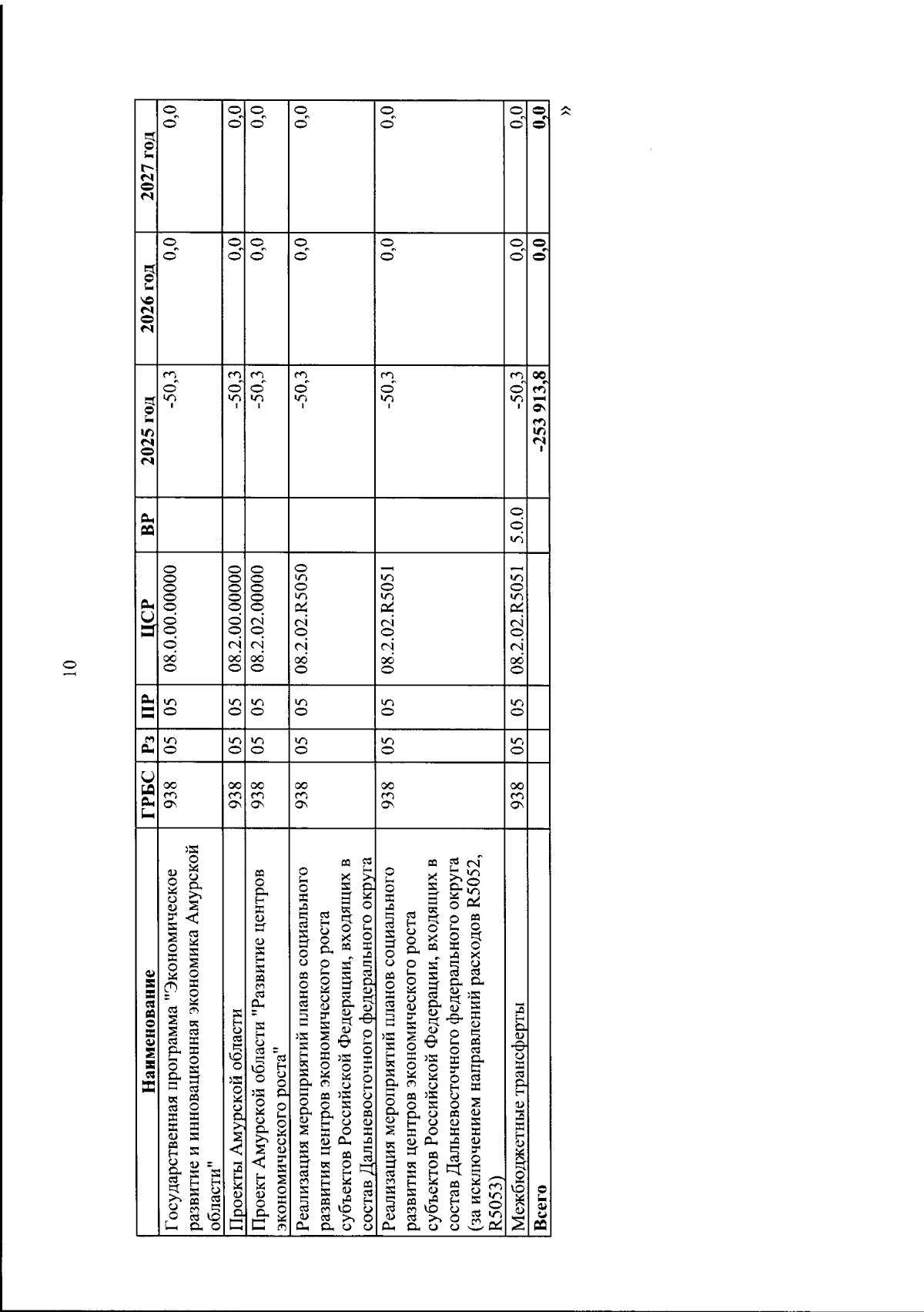 10

| Наименование | ГРБС | Рз | ПР | ЦСР | ВР | 2025 год | 2026 год | 2027 год |
|---|---|---|---|---|---|---|---|---|
| Государственная программа "Экономическое развитие и инновационная экономика Амурской области" | 938 | 05 | 05 | 08.0.00.00000 |  | -50,3 | 0,0 | 0,0 |
| Проекты Амурской области | 938 | 05 | 05 | 08.2.00.00000 |  | -50,3 | 0,0 | 0,0 |
| Проект Амурской области "Развитие центров экономического роста" | 938 | 05 | 05 | 08.2.02.00000 |  | -50,3 | 0,0 | 0,0 |
| Реализация мероприятий планов социального развития центров экономического роста субъектов Российской Федерации, входящих в состав Дальневосточного федерального округа | 938 | 05 | 05 | 08.2.02.R5050 |  | -50,3 | 0,0 | 0,0 |
| Реализация мероприятий планов социального развития центров экономического роста субъектов Российской Федерации, входящих в состав Дальневосточного федерального округа (за исключением направлений расходов R5052, R5053) | 938 | 05 | 05 | 08.2.02.R5051 |  | -50,3 | 0,0 | 0,0 |
| Межбюджетные трансферты | 938 | 05 | 05 | 08.2.02.R5051 | 5.0.0 | -50,3 | 0,0 | 0,0 |
| Всего |  |  |  |  |  | -253 913,8 | 0,0 | 0,0 |

»